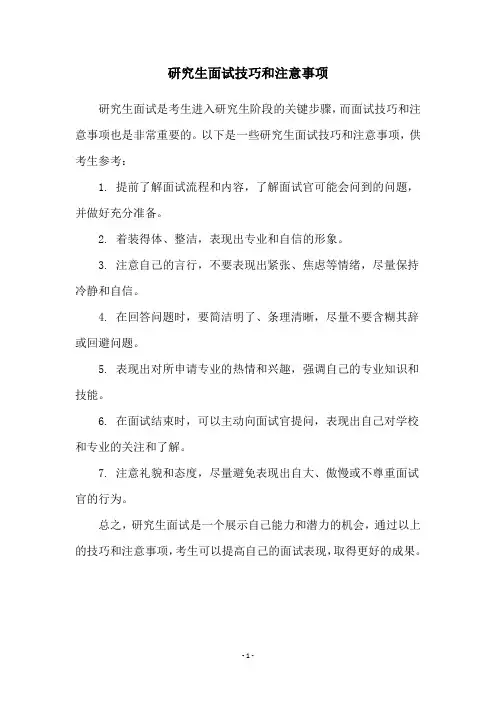 研究生面试技巧和注意事项

研究生面试是考生进入研究生阶段的关键步骤，而面试技巧和注意事项也是非常重要的。以下是一些研究生面试技巧和注意事项，供考生参考：

1. 提前了解面试流程和内容，了解面试官可能会问到的问题，并做好充分准备。

2. 着装得体、整洁，表现出专业和自信的形象。

3. 注意自己的言行，不要表现出紧张、焦虑等情绪，尽量保持冷静和自信。

4. 在回答问题时，要简洁明了、条理清晰，尽量不要含糊其辞或回避问题。

5. 表现出对所申请专业的热情和兴趣，强调自己的专业知识和技能。

6. 在面试结束时，可以主动向面试官提问，表现出自己对学校和专业的关注和了解。

7. 注意礼貌和态度，尽量避免表现出自大、傲慢或不尊重面试官的行为。

总之，研究生面试是一个展示自己能力和潜力的机会，通过以上的技巧和注意事项，考生可以提高自己的面试表现，取得更好的成果。

- 1 -